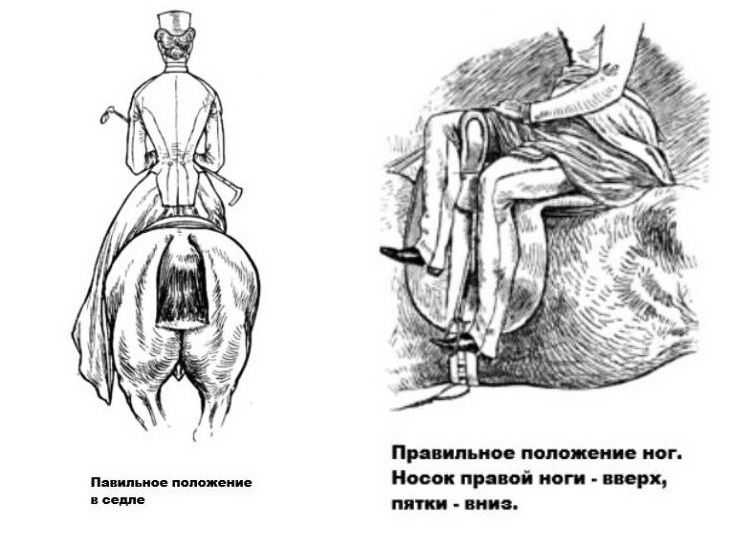 Павильное положение в седле

Правильное положение ног. Носок правой ноги - вверх, пятки - вниз.